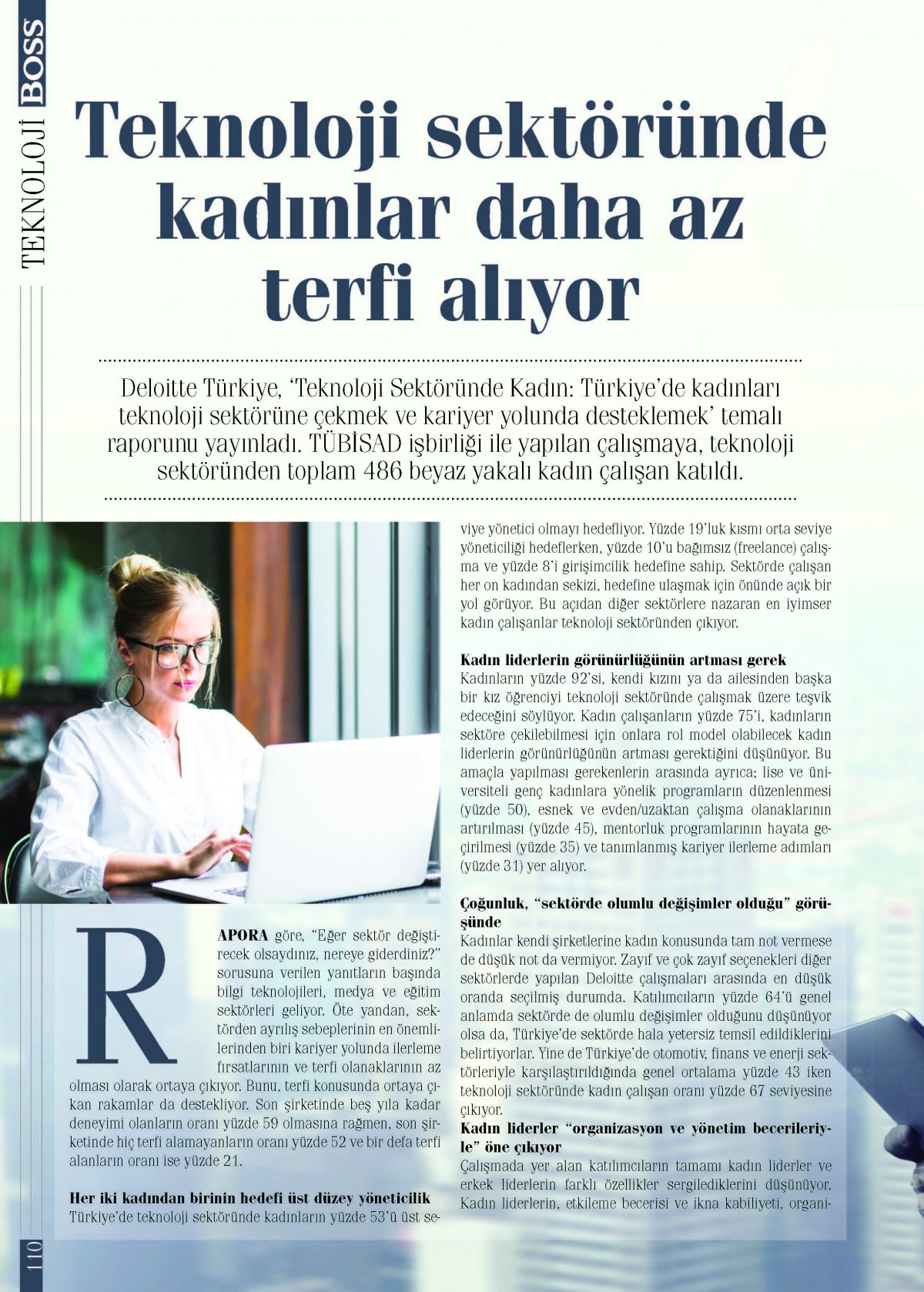 TEKNOLOJİ BOSS

Teknoloji sektöründe kadınlar daha az terfi alıyor

Deloitte Türkiye, 'Teknoloji Sektöründe Kadın: Türkiye'de kadınları teknoloji sektörüne çekmek ve kariyer yolunda desteklemek' temalı raporunu yayınladı. TÜBİSAD işbirliği ile yapılan çalışmaya, teknoloji sektöründen toplam 486 beyaz yakalı kadın çalışan katıldı.

RAPORA göre, "Eğer sektör değiştirecek olsaydınız, nereye giderdiniz?" sorusuna verilen yanıtların başında bilgi teknolojileri, medya ve eğitim sektörleri geliyor. Öte yandan, sektörden ayrılış sebeplerinin en önemlilerinden biri kariyer yolunda ilerleme fırsatlarının ve terfi olanaklarının az olması olarak ortaya çıkıyor. Bunu, terfi konusunda ortaya çıkan rakamlar da destekliyor. Son şirketinde beş yıla kadar deneyimi olanların oranı yüzde 59 olmasına rağmen, son şirketinde hiç terfi alamayanların oranı yüzde 52 ve bir defa terfi alanların oranı ise yüzde 21.

Her iki kadından birinin hedefi üst düzey yöneticilik
Türkiye'de teknoloji sektöründe kadınların yüzde 53'ü üst seviye yönetici olmayı hedefliyor. Yüzde 19'luk kısmı orta seviye yöneticiliği hedeflerken, yüzde 10'u bağımsız (freelance) çalışma ve yüzde 8'i girişimcilik hedefine sahip. Sektörde çalışan her on kadından sekizi, hedefine ulaşmak için önünde açık bir yol görüyor. Bu açıdan diğer sektörlere nazaran en iyimser kadın çalışanlar teknoloji sektöründen çıkıyor.

Kadın liderlerin görünürlüğünün artması gerek
Kadınların yüzde 92'si, kendi kızını ya da ailesinden başka bir kız öğrenciyi teknoloji sektöründe çalışmak üzere teşvik edeceğini söylüyor. Kadın çalışanların yüzde 75'i, kadınların sektöre çekilebilmesi için onlara rol model olabilecek kadın liderlerin görünürlüğünün artması gerektiğini düşünüyor. Bu amaçla yapılması gerekenlerin arasında ayrıca; lise ve üniversiteli genç kadınlara yönelik programların düzenlenmesi (yüzde 50), esnek ve evden/uzaktan çalışma olanaklarının artırılması (yüzde 45), mentorluk programlarının hayata geçirilmesi (yüzde 35) ve tanımlanmış kariyer ilerleme adımları (yüzde 31) yer alıyor.

Çoğunluk, "sektörde olumlu değişimler olduğu" görüşünde
Kadınlar kendi şirketlerine kadın konusunda tam not vermese de düşük not da vermiyor. Zayıf ve çok zayıf seçenekleri diğer sektörlerde yapılan Deloitte çalışmaları arasında en düşük oranda seçilmiş durumda. Katılımcıların yüzde 64'ü genel anlamda sektörde de olumlu değişimler olduğunu düşünüyor olsa da, Türkiye'de sektörde hala yetersiz temsil edildiklerini belirtiyorlar. Yine de Türkiye'de otomotiv, finans ve enerji sektörleriyle karşılaştırıldığında genel ortalama yüzde 43 iken teknoloji sektöründe kadın çalışan oranı yüzde 67 seviyesine çıkıyor.
Kadın liderler "organizasyon ve yönetim becerileriyle" öne çıkıyor
Çalışmada yer alan katılımcıların tamamı kadın liderler ve erkek liderlerin farklı özellikler sergilediklerini düşünüyor. Kadın liderlerin, etkileme becerisi ve ikna kabiliyeti, organi-

110